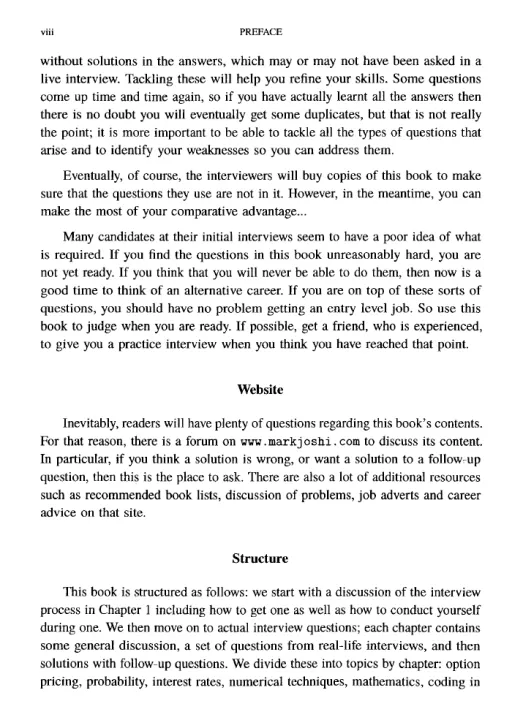 viii PREFACE

without solutions in the answers, which may or may not have been asked in a live interview. Tackling these will help you refine your skills. Some questions come up time and time again, so if you have actually learnt all the answers then there is no doubt you will eventually get some duplicates, but that is not really the point; it is more important to be able to tackle all the types of questions that arise and to identify your weaknesses so you can address them.

Eventually, of course, the interviewers will buy copies of this book to make sure that the questions they use are not in it. However, in the meantime, you can make the most of your comparative advantage...

Many candidates at their initial interviews seem to have a poor idea of what is required. If you find the questions in this book unreasonably hard, you are not yet ready. If you think that you will never be able to do them, then now is a good time to think of an alternative career. If you are on top of these sorts of questions, you should have no problem getting an entry level job. So use this book to judge when you are ready. If possible, get a friend, who is experienced, to give you a practice interview when you think you have reached that point.

Website

Inevitably, readers will have plenty of questions regarding this book's contents. For that reason, there is a forum on www.markjoshi.com to discuss its content. In particular, if you think a solution is wrong, or want a solution to a follow-up question, then this is the place to ask. There are also a lot of additional resources such as recommended book lists, discussion of problems, job adverts and career advice on that site.

Structure

This book is structured as follows: we start with a discussion of the interview process in Chapter 1 including how to get one as well as how to conduct yourself during one. We then move on to actual interview questions; each chapter contains some general discussion, a set of questions from real-life interviews, and then solutions with follow-up questions. We divide these into topics by chapter: option pricing, probability, interest rates, numerical techniques, mathematics, coding in